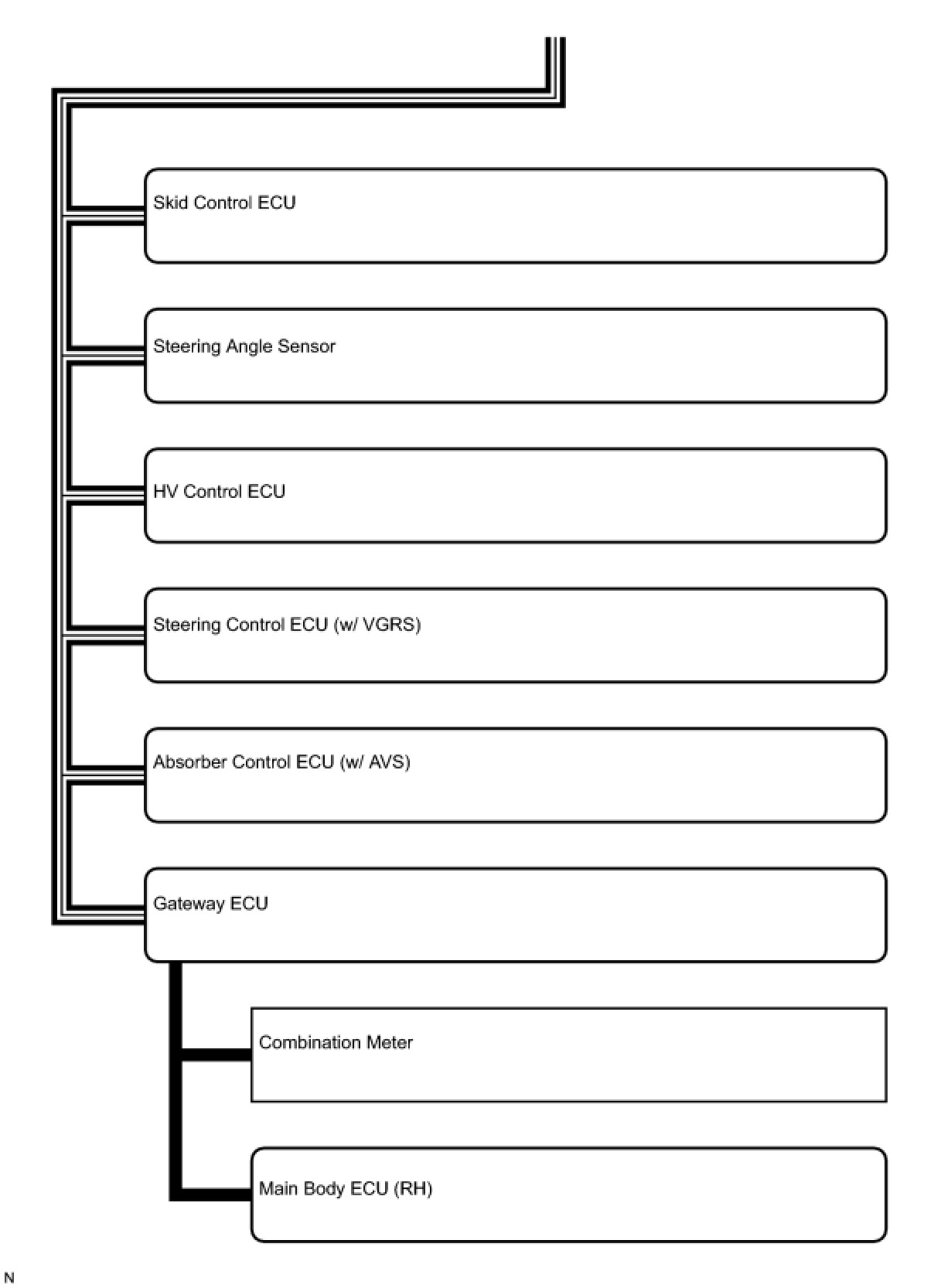 Skid Control ECU

Steering Angle Sensor

HV Control ECU

Steering Control ECU (w/ VGRS)

Absorber Control ECU (w/ AVS)

Gateway ECU

Combination Meter

Main Body ECU (RH)

N